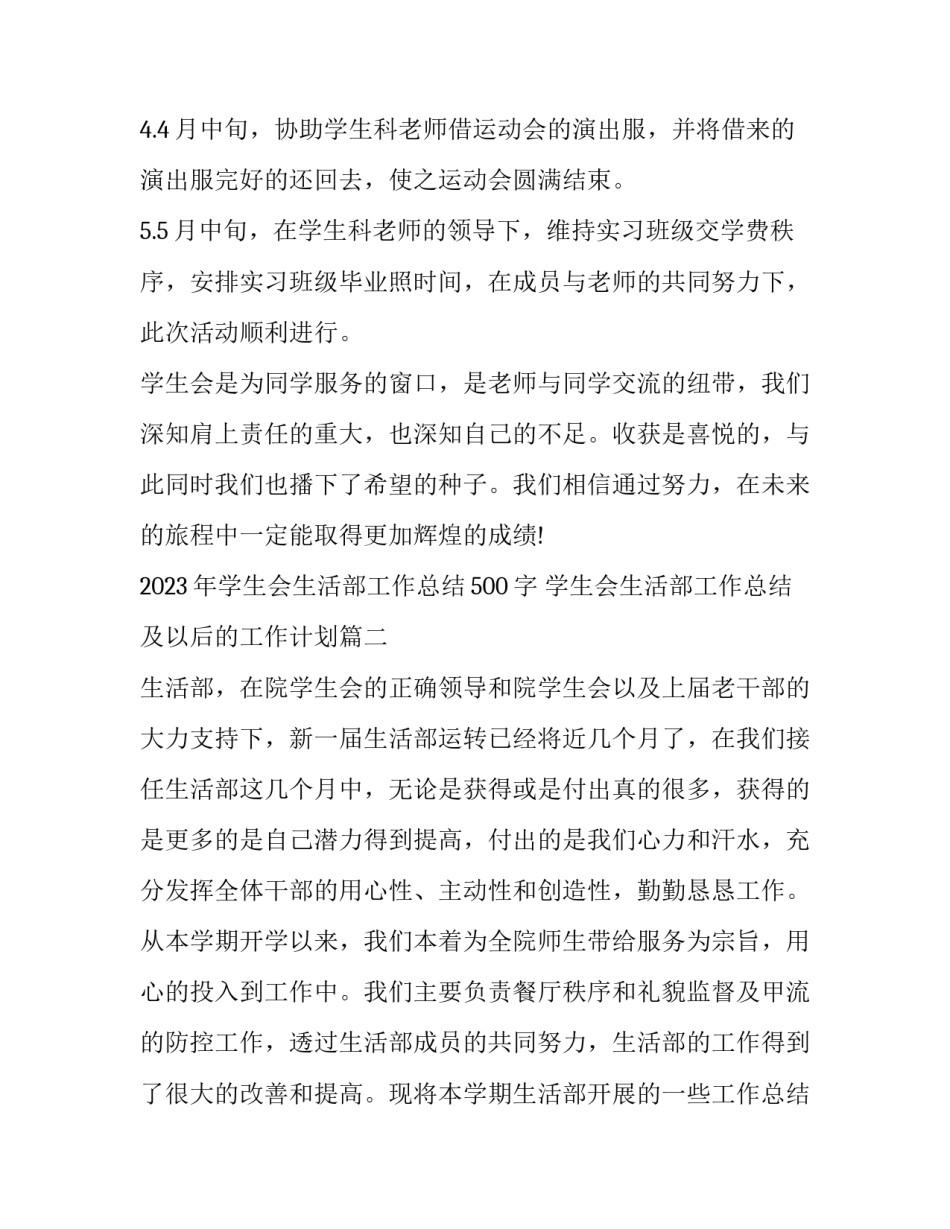 4.4 月中旬，协助学生科老师借运动会的演出服，并将借来的演出服完好的还回去，使之运动会圆满结束。

5.5 月中旬，在学生科老师的领导下，维持实习班级交学费秩序，安排实习班级毕业照时间，在成员与老师的共同努力下，此次活动顺利进行。

学生会是为同学服务的窗口，是老师与同学交流的纽带，我们深知肩上责任的重大，也深知自己的不足。收获是喜悦的，与此同时我们也播下了希望的种子。我们相信通过努力，在未来的旅程中一定能取得更加辉煌的成绩!

2023 年学生会生活部工作总结 500 字 学生会生活部工作总结及以后的工作计划篇二

生活部，在院学生会的正确领导和院学生会以及上届老干部的大力支持下，新一届生活部运转已经将近几个月了，在我们接任生活部这几个月中，无论是获得或是付出真的很多，获得的是更多的是自己潜力得到提高，付出的是我们心力和汗水，充分发挥全体干部的用心性、主动性和创造性，勤勤恳恳工作。

从本学期开学以来，我们本着为全院师生带给服务为宗旨，用心的投入到工作中。我们主要负责餐厅秩序和礼貌监督及甲流的防控工作，透过生活部成员的共同努力，生活部的工作得到了很大的改善和提高。现将本学期生活部开展的一些工作总结